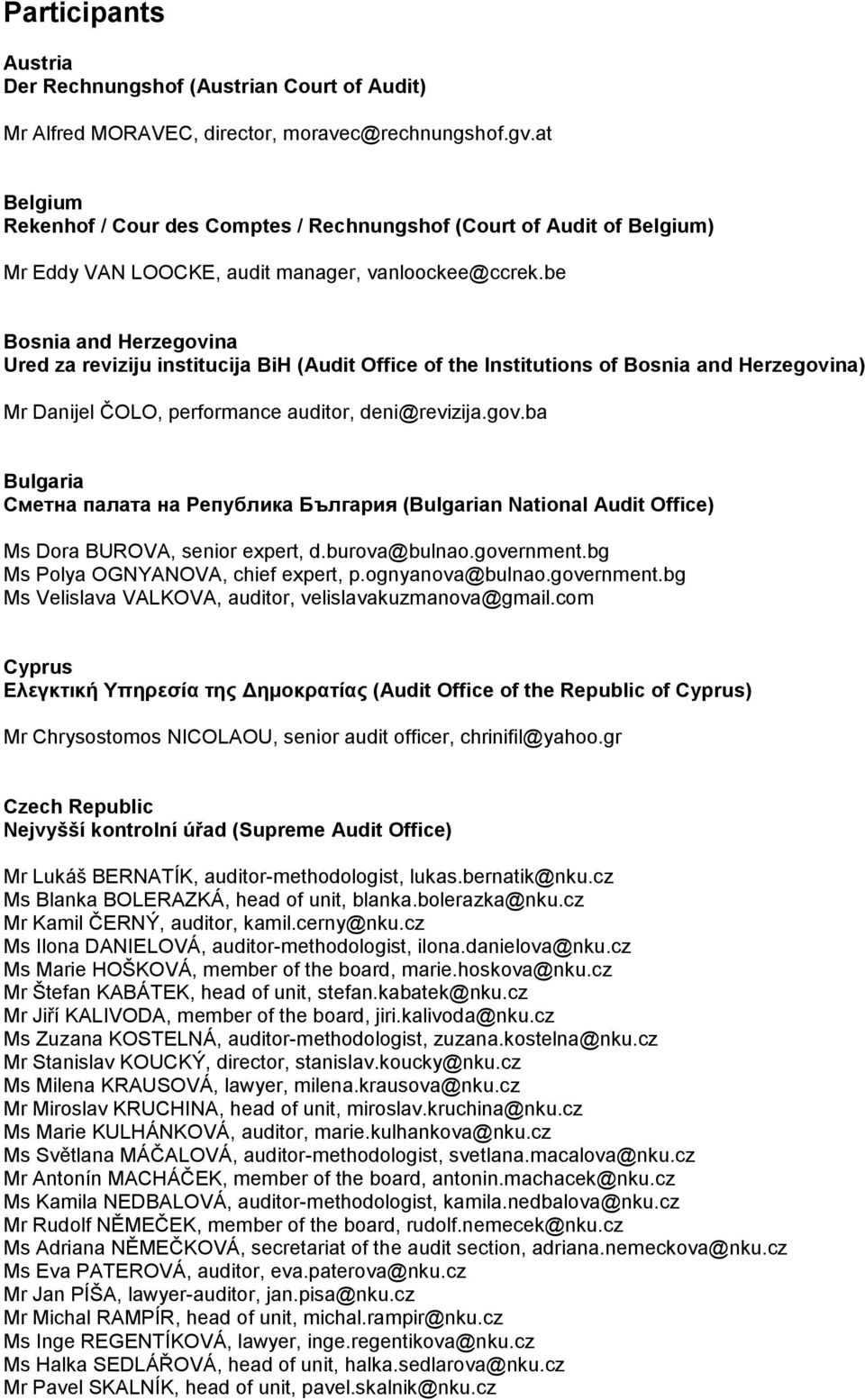 Participants

Austria
Der Rechnungshof (Austrian Court of Audit)

Mr Alfred MORAVEC, director, moravec@rechnungshof.gv.at

Belgium
Rekenhof / Cour des Comptes / Rechnungshof (Court of Audit of Belgium)

Mr Eddy VAN LOOCKE, audit manager, vanloockee@ccrek.be

Bosnia and Herzegovina
Ured za reviziju institucija BiH (Audit Office of the Institutions of Bosnia and Herzegovina)

Mr Danijel ČOLO, performance auditor, deni@revizija.gov.ba

Bulgaria
Сметна палата на Република България (Bulgarian National Audit Office)

Ms Dora BUROVA, senior expert, d.burova@bulnao.government.bg
Ms Polya OGNYANOVA, chief expert, p.ognyanova@bulnao.government.bg
Ms Velislava VALKOVA, auditor, velislavakuzmanova@gmail.com

Cyprus
Ελεγκτική Υπηρεσία της Δημοκρατίας (Audit Office of the Republic of Cyprus)

Mr Chrysostomos NICOLAOU, senior audit officer, chrinifil@yahoo.gr

Czech Republic
Nejvyšší kontrolní úřad (Supreme Audit Office)

Mr Lukáš BERNATÍK, auditor-methodologist, lukas.bernatik@nku.cz
Ms Blanka BOLERAZKÁ, head of unit, blanka.bolerazka@nku.cz
Mr Kamil ČERNÝ, auditor, kamil.cerny@nku.cz
Ms Ilona DANIELOVÁ, auditor-methodologist, ilona.danielova@nku.cz
Ms Marie HOŠKOVÁ, member of the board, marie.hoskova@nku.cz
Mr Štefan KABÁTEK, head of unit, stefan.kabatek@nku.cz
Mr Jiří KALIVODA, member of the board, jiri.kalivoda@nku.cz
Ms Zuzana KOSTELNÁ, auditor-methodologist, zuzana.kostelna@nku.cz
Mr Stanislav KOUCKÝ, director, stanislav.koucky@nku.cz
Ms Milena KRAUSOVÁ, lawyer, milena.krausova@nku.cz
Mr Miroslav KRUCHINA, head of unit, miroslav.kruchina@nku.cz
Ms Marie KULHÁNKOVÁ, auditor, marie.kulhankova@nku.cz
Ms Světlana MÁČALOVÁ, auditor-methodologist, svetlana.macalova@nku.cz
Mr Antonín MACHÁČEK, member of the board, antonin.machacek@nku.cz
Ms Kamila NEDBALOVÁ, auditor-methodologist, kamila.nedbalova@nku.cz
Mr Rudolf NĚMEČEK, member of the board, rudolf.nemecek@nku.cz
Ms Adriana NĚMEČKOVÁ, secretariat of the audit section, adriana.nemeckova@nku.cz
Ms Eva PATEROVÁ, auditor, eva.paterova@nku.cz
Mr Jan PÍŠA, lawyer-auditor, jan.pisa@nku.cz
Mr Michal RAMPÍR, head of unit, michal.rampir@nku.cz
Ms Inge REGENTÍKOVÁ, lawyer, inge.regentikova@nku.cz
Ms Halka SEDLÁŘOVÁ, head of unit, halka.sedlarova@nku.cz
Mr Pavel SKALNÍK, head of unit, pavel.skalnik@nku.cz